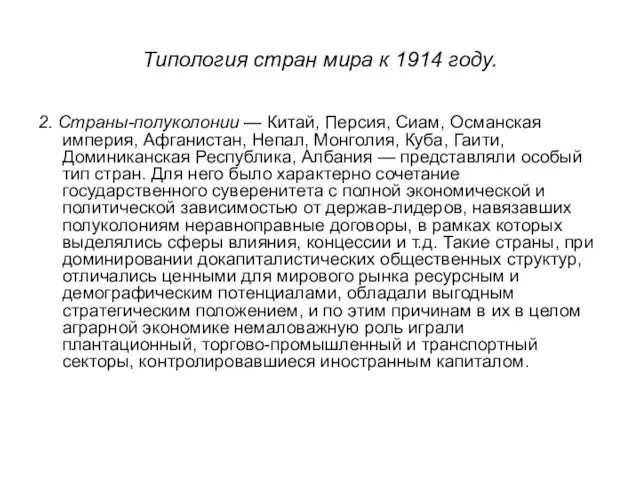 Типология стран мира к 1914 году.

2. Страны-полуколонии — Китай, Персия, Сиам, Османская империя, Афганистан, Непал, Монголия, Куба, Гаити, Доминиканская Республика, Албания — представляли особый тип стран. Для него было характерно сочетание государственного суверенитета с полной экономической и политической зависимостью от держав-лидеров, навязавших полуколониям неравноправные договоры, в рамках которых выделялись сферы влияния, концессии и т.д. Такие страны, при доминировании докапиталистических общественных структур, отличались ценными для мирового рынка ресурсным и демографическим потенциалами, обладали выгодным стратегическим положением, и по этим причинам в их в целом аграрной экономике немаловажную роль играли плантационный, торгово-промышленный и транспортный секторы, контролировавшиеся иностранным капиталом.